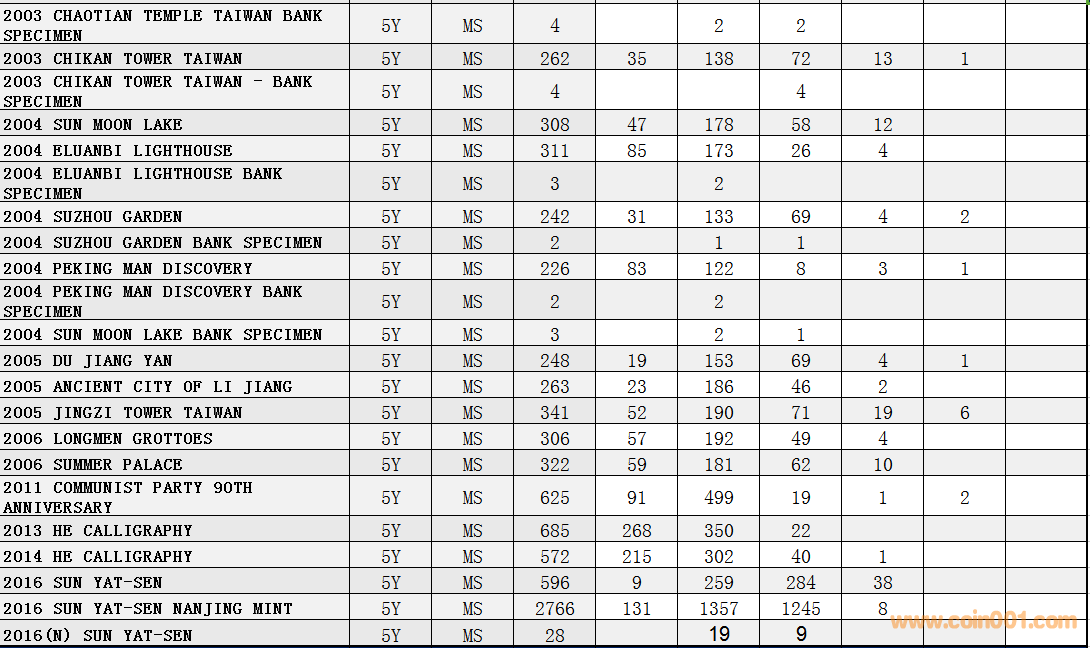 | | | | | | | | | | |
|---|---|---|---|---|---|---|---|---|---|
| 2003 CHAOTIAN TEMPLE TAIWAN BANK SPECIMEN | 5Y | MS | 4 | | 2 | 2 | | | |
| 2003 CHIKAN TOWER TAIWAN | 5Y | MS | 262 | 35 | 138 | 72 | 13 | 1 | |
| 2003 CHIKAN TOWER TAIWAN - BANK SPECIMEN | 5Y | MS | 4 | | | 4 | | | |
| 2004 SUN MOON LAKE | 5Y | MS | 308 | 47 | 178 | 58 | 12 | | |
| 2004 ELUANBI LIGHTHOUSE | 5Y | MS | 311 | 85 | 173 | 26 | 4 | | |
| 2004 ELUANBI LIGHTHOUSE BANK SPECIMEN | 5Y | MS | 3 | | 2 | | | | |
| 2004 SUZHOU GARDEN | 5Y | MS | 242 | 31 | 133 | 69 | 4 | 2 | |
| 2004 SUZHOU GARDEN BANK SPECIMEN | 5Y | MS | 2 | | 1 | 1 | | | |
| 2004 PEKING MAN DISCOVERY | 5Y | MS | 226 | 83 | 122 | 8 | 3 | 1 | |
| 2004 PEKING MAN DISCOVERY BANK SPECIMEN | 5Y | MS | 2 | | 2 | | | | |
| 2004 SUN MOON LAKE BANK SPECIMEN | 5Y | MS | 3 | | 2 | 1 | | | |
| 2005 DU JIANG YAN | 5Y | MS | 248 | 19 | 153 | 69 | 4 | 1 | |
| 2005 ANCIENT CITY OF LI JIANG | 5Y | MS | 263 | 23 | 186 | 46 | 2 | | |
| 2005 JINGZI TOWER TAIWAN | 5Y | MS | 341 | 52 | 190 | 71 | 19 | 6 | |
| 2006 LONGMEN GROTTOES | 5Y | MS | 306 | 57 | 192 | 49 | 4 | | |
| 2006 SUMMER PALACE | 5Y | MS | 322 | 59 | 181 | 62 | 10 | | |
| 2011 COMMUNIST PARTY 90TH ANNIVERSARY | 5Y | MS | 625 | 91 | 499 | 19 | 1 | 2 | |
| 2013 HE CALLIGRAPHY | 5Y | MS | 685 | 268 | 350 | 22 | | | |
| 2014 HE CALLIGRAPHY | 5Y | MS | 572 | 215 | 302 | 40 | 1 | | |
| 2016 SUN YAT-SEN | 5Y | MS | 596 | 9 | 259 | 284 | 38 | | |
| 2016 SUN YAT-SEN NANJING MINT | 5Y | MS | 2766 | 131 | 1357 | 1245 | 8 | | |
| 2016(N) SUN YAT-SEN | 5Y | MS | 28 | | 19 | 9 | | | |

www.coin001.com